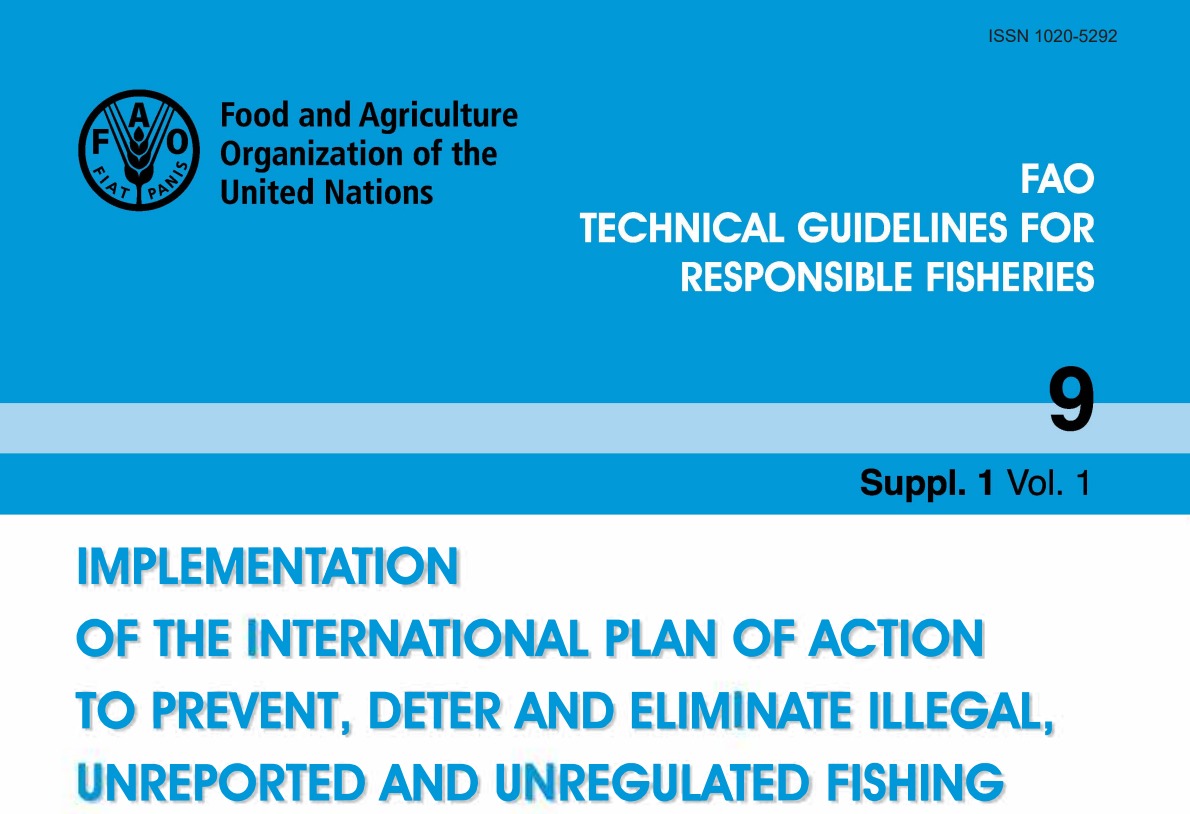 ISSN 1020-5292

FAO
FIAT PANIS

Food and Agriculture
Organization of the
United Nations

FAO
TECHNICAL GUIDELINES FOR
RESPONSIBLE FISHERIES

9

Suppl. 1 Vol. 1

IMPLEMENTATION
OF THE INTERNATIONAL PLAN OF ACTION
TO PREVENT, DETER AND ELIMINATE ILLEGAL,
UNREPORTED AND UNREGULATED FISHING